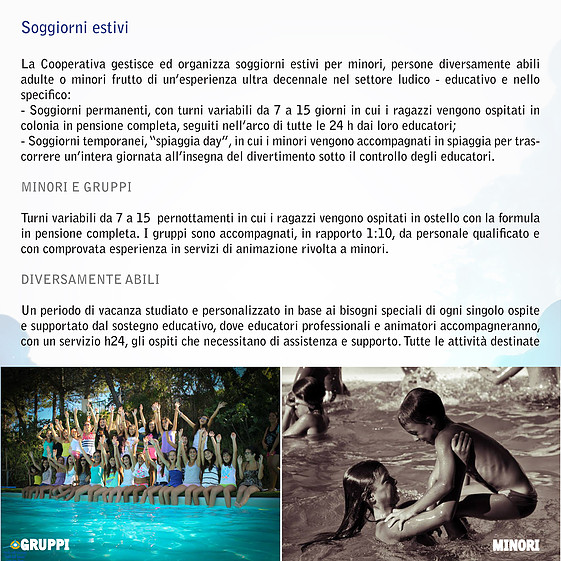 Soggiorni estivi

La Cooperativa gestisce ed organizza soggiorni estivi per minori, persone diversamente abili adulte o minori frutto di un'esperienza ultra decennale nel settore ludico - educativo e nello specifico:
- Soggiorni permanenti, con turni variabili da 7 a 15 giorni in cui i ragazzi vengono ospitati in colonia in pensione completa, seguiti nell'arco di tutte le 24 h dai loro educatori;
- Soggiorni temporanei, "spiaggia day", in cui i minori vengono accompagnati in spiaggia per trascorrere un'intera giornata all'insegna del divertimento sotto il controllo degli educatori.

MINORI E GRUPPI

Turni variabili da 7 a 15 pernottamenti in cui i ragazzi vengono ospitati in ostello con la formula in pensione completa. I gruppi sono accompagnati, in rapporto 1:10, da personale qualificato e con comprovata esperienza in servizi di animazione rivolta a minori.

DIVERSAMENTE ABILI

Un periodo di vacanza studiato e personalizzato in base ai bisogni speciali di ogni singolo ospite e supportato dal sostegno educativo, dove educatori professionali e animatori accompagneranno, con un servizio h24, gli ospiti che necessitano di assistenza e supporto. Tutte le attività destinate

GRUPPI

MINORI